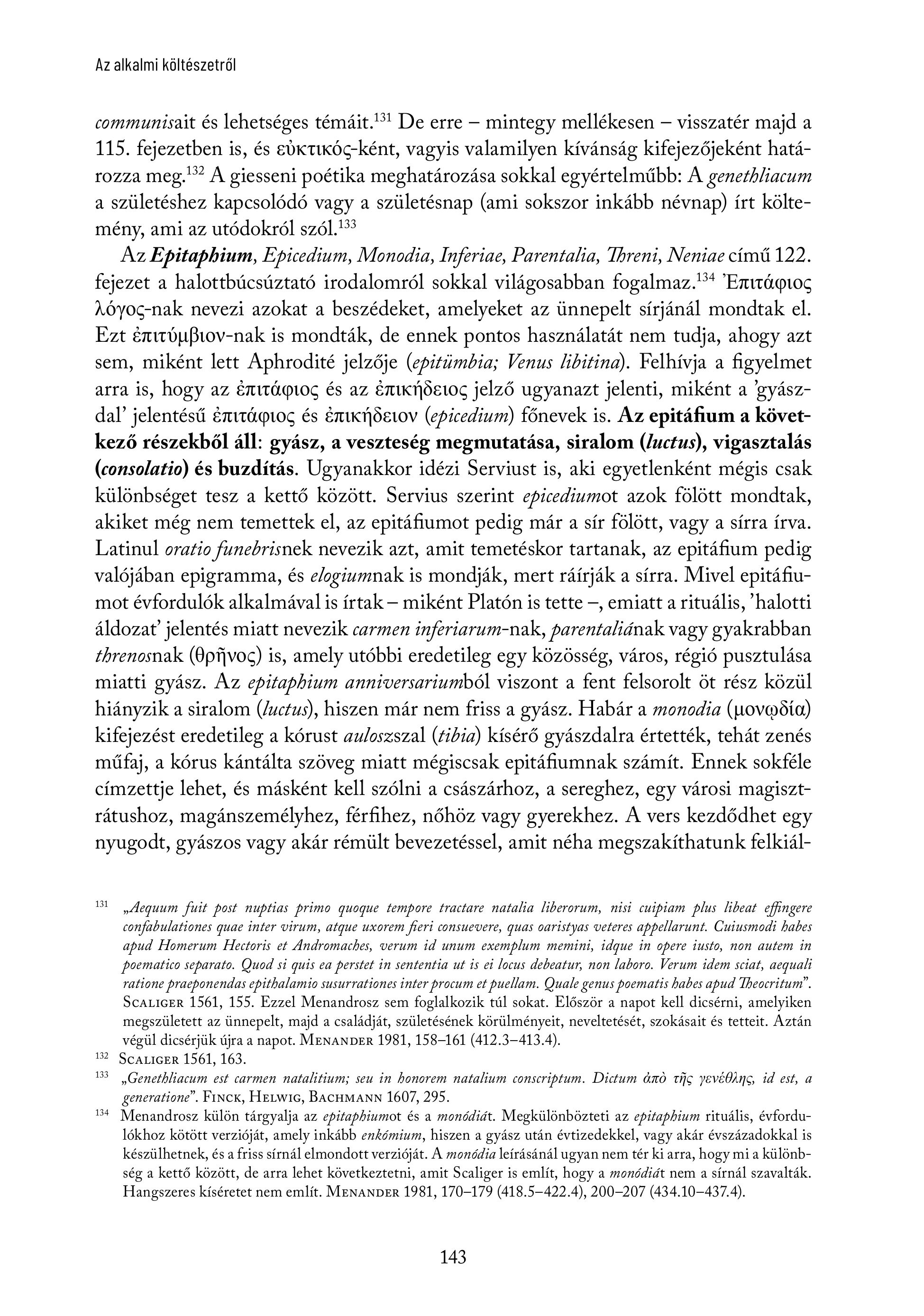 Az alkalmi költészetről

communisait és lehetséges témáit.$^{131}$ De erre – mintegy mellékesen – visszatér majd a 115. fejezetben is, és εὐκτικός-ként, vagyis valamilyen kívánság kifejezőjeként határozza meg.$^{132}$ A giesseni poétika meghatározása sokkal egyértelműbb: A genethliacum a születéshez kapcsolódó vagy a születésnap (ami sokszor inkább névnap) írt költemény, ami az utódokról szól.$^{133}$

Az Epitaphium, Epicedium, Monodia, Inferiae, Parentalia, Threni, Neniae című 122. fejezet a halottbúcsúztató irodalomról sokkal világosabban fogalmaz.$^{134}$ Ἐπιτάφιος λόγος-nak nevezi azokat a beszédeket, amelyeket az ünnepelt sírjánál mondtak el. Ezt ἐπιτύμβιον-nak is mondták, de ennek pontos használatát nem tudja, ahogy azt sem, miként lett Aphrodité jelzője (epitümbia; Venus libitina). Felhívja a figyelmet arra is, hogy az ἐπιτάφιος és az ἐπικήδειος jelző ugyanazt jelenti, miként a 'gyászdal' jelentésű ἐπιτάφιος és ἐπικήδειον (epicedium) főnevek is. Az epitáfium a következő részekből áll: gyász, a veszteség megmutatása, siralom (luctus), vigasztalás (consolatio) és buzdítás. Ugyanakkor idézi Serviust is, aki egyetlenként mégis csak különbséget tesz a kettő között. Servius szerint epicediumot azok fölött mondtak, akiket még nem temettek el, az epitáfiumot pedig már a sír fölött, vagy a sírra írva. Latinul oratio funebrisnek nevezik azt, amit temetéskor tartanak, az epitáfium pedig valójában epigramma, és elogiumnak is mondják, mert ráírják a sírra. Mivel epitáfiumot évfordulók alkalmával is írtak – miként Platón is tette –, emiatt a rituális, 'halotti áldozat' jelentés miatt nevezik carmen inferiarum-nak, parentaliának vagy gyakrabban threnosnak (θρῆνος) is, amely utóbbi eredetileg egy közösség, város, régió pusztulása miatti gyász. Az epitaphium anniversariumból viszont a fent felsorolt öt rész közül hiányzik a siralom (luctus), hiszen már nem friss a gyász. Habár a monodia (μονῳδία) kifejezést eredetileg a kórust aulosszal (tibia) kísérő gyászdalra értették, tehát zenés műfaj, a kórus kántálta szöveg miatt mégiscsak epitáfiumnak számít. Ennek sokféle címzettje lehet, és másként kell szólni a császárhoz, a sereghez, egy városi magisztrátushoz, magánszemélyhez, férfihez, nőhöz vagy gyerekhez. A vers kezdődhet egy nyugodt, gyászos vagy akár rémült bevezetéssel, amit néha megszakíthatunk felkiál-

$^{131}$ „Aequum fuit post nuptias primo quoque tempore tractare natalia liberorum, nisi cuipiam plus libeat effingere confabulationes quae inter virum, atque uxorem fieri consuevere, quas oaristyas veteres appellarunt. Cuiusmodi habes apud Homerum Hectoris et Andromaches, verum id unum exemplum memini, idque in opere iusto, non autem in poematico separato. Quod si quis ea perstet in sententia ut is ei locus debeatur, non laboro. Verum idem sciat, aequali ratione praeponendas epithalamio susurrationes inter procum et puellam. Quale genus poematis habes apud Theocritum". Scaliger 1561, 155. Ezzel Menandrosz sem foglalkozik túl sokat. Először a napot kell dicsérni, amelyiken megszületett az ünnepelt, majd a családját, születésének körülményeit, neveltetését, szokásait és tetteit. Aztán végül dicsérjük újra a napot. Menander 1981, 158–161 (412.3–413.4).

$^{132}$ Scaliger 1561, 163.

$^{133}$ „Genethliacum est carmen natalitium; seu in honorem natalium conscriptum. Dictum ἀπὸ τῆς γενέθλης, id est, a generatione". Finck, Helwig, Bachmann 1607, 295.

$^{134}$ Menandrosz külön tárgyalja az epitaphiumot és a monódiát. Megkülönbözteti az epitaphium rituális, évfordulókhoz kötött verzióját, amely inkább enkómium, hiszen a gyász után évtizedekkel, vagy akár évszázadokkal is készülhetnek, és a friss sírnál elmondott verzióját. A monódia leírásánál ugyan nem tér ki arra, hogy mi a különbség a kettő között, de arra lehet következtetni, amit Scaliger is említ, hogy a monódiát nem a sírnál szavalták. Hangszeres kíséretet nem említ. Menander 1981, 170–179 (418.5–422.4), 200–207 (434.10–437.4).

143